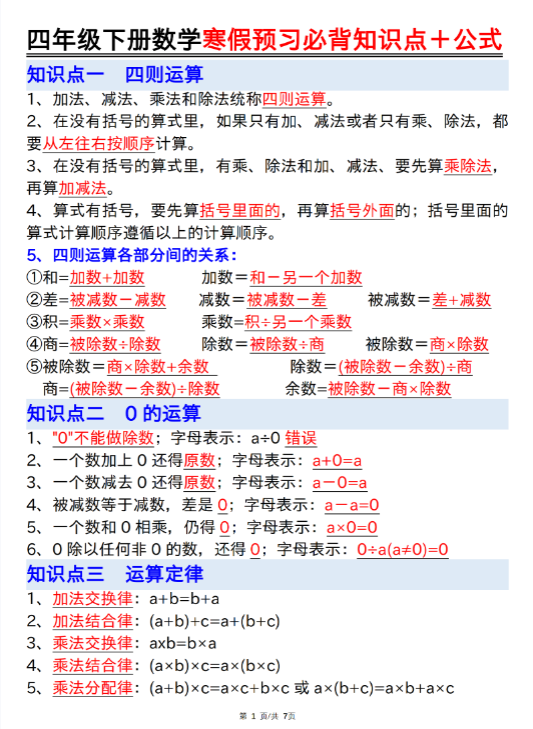 四年级下册数学寒假预习必背知识点＋公式

知识点一　四则运算

1、加法、减法、乘法和除法统称四则运算。

2、在没有括号的算式里，如果只有加、减法或者只有乘、除法，都要从左往右按顺序计算。

3、在没有括号的算式里，有乘、除法和加、减法、要先算乘除法，再算加减法。

4、算式有括号，要先算括号里面的，再算括号外面的；括号里面的算式计算顺序遵循以上的计算顺序。

5、四则运算各部分间的关系：

①和=加数+加数　　加数＝和－另一个加数

②差=被减数－减数　　减数＝被减数－差　　被减数＝差+减数

③积=乘数×乘数　　乘数=积÷另一个乘数

④商=被除数÷除数　　除数＝被除数÷商　　被除数＝商×除数

⑤被除数＝商×除数+余数　　除数＝(被除数－余数)÷商

商=(被除数－余数)÷除数　　余数=被除数－商×除数

知识点二　0 的运算

1、"0"不能做除数；字母表示：a÷0 错误

2、一个数加上 0 还得原数；字母表示：a+0=a

3、一个数减去 0 还得原数；字母表示：a－0=a

4、被减数等于减数，差是 0；字母表示：a－a=0

5、一个数和 0 相乘，仍得 0；字母表示：a×0=0

6、0 除以任何非 0 的数，还得 0；字母表示：0÷a(a≠0)=0

知识点三　运算定律

1、加法交换律：a+b=b+a

2、加法结合律：(a+b)+c=a+(b+c)

3、乘法交换律：axb=b×a

4、乘法结合律：(a×b)×c=a×(b×c)

5、乘法分配律：(a+b)×c=a×c+b×c 或 a×(b+c)=a×b+a×c

第 1 页/共 7页